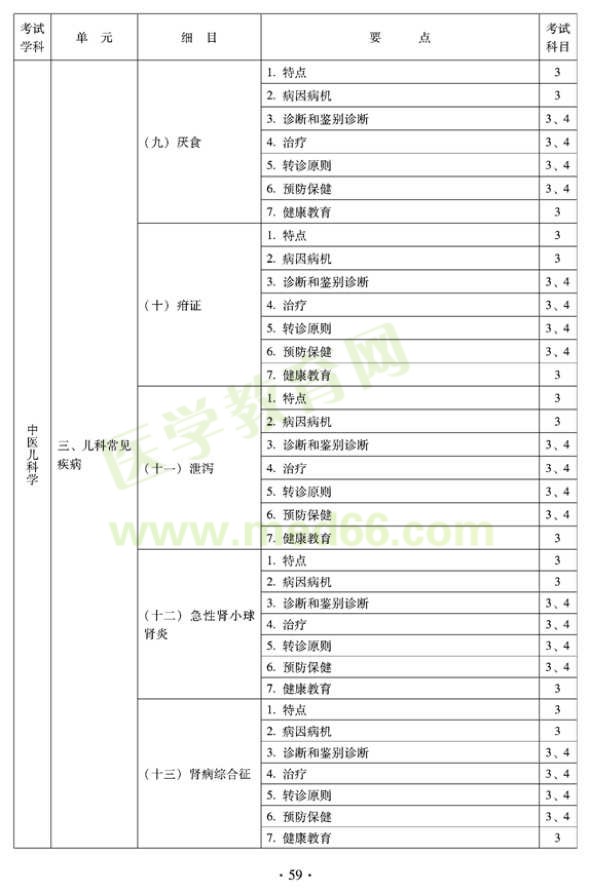 | 考试学科 | 单　元 | 细　目 | 要　　点 | 考试科目 |
|---|---|---|---|---|
| 中医儿科学 | 三、儿科常见疾病 | （九）厌食 | 1. 特点 | 3 |
| | | | 2. 病因病机 | 3 |
| | | | 3. 诊断和鉴别诊断 | 3、4 |
| | | | 4. 治疗 | 3、4 |
| | | | 5. 转诊原则 | 3、4 |
| | | | 6. 预防保健 | 3、4 |
| | | | 7. 健康教育 | 3 |
| | | （十）疳证 | 1. 特点 | 3 |
| | | | 2. 病因病机 | 3 |
| | | | 3. 诊断和鉴别诊断 | 3、4 |
| | | | 4. 治疗 | 3、4 |
| | | | 5. 转诊原则 | 3、4 |
| | | | 6. 预防保健 | 3、4 |
| | | | 7. 健康教育 | 3 |
| | | （十一）泄泻 | 1. 特点 | 3 |
| | | | 2. 病因病机 | 3 |
| | | | 3. 诊断和鉴别诊断 | 3、4 |
| | | | 4. 治疗 | 3、4 |
| | | | 5. 转诊原则 | 3、4 |
| | | | 6. 预防保健 | 3、4 |
| | | | 7. 健康教育 | 3 |
| | | （十二）急性肾小球肾炎 | 1. 特点 | 3 |
| | | | 2. 病因病机 | 3 |
| | | | 3. 诊断和鉴别诊断 | 3、4 |
| | | | 4. 治疗 | 3、4 |
| | | | 5. 转诊原则 | 3、4 |
| | | | 6. 预防保健 | 3、4 |
| | | | 7. 健康教育 | 3 |
| | | （十三）肾病综合征 | 1. 特点 | 3 |
| | | | 2. 病因病机 | 3 |
| | | | 3. 诊断和鉴别诊断 | 3、4 |
| | | | 4. 治疗 | 3、4 |
| | | | 5. 转诊原则 | 3、4 |
| | | | 6. 预防保健 | 3、4 |
| | | | 7. 健康教育 | 3 |

医学教育网
www.med66.com

· 59 ·